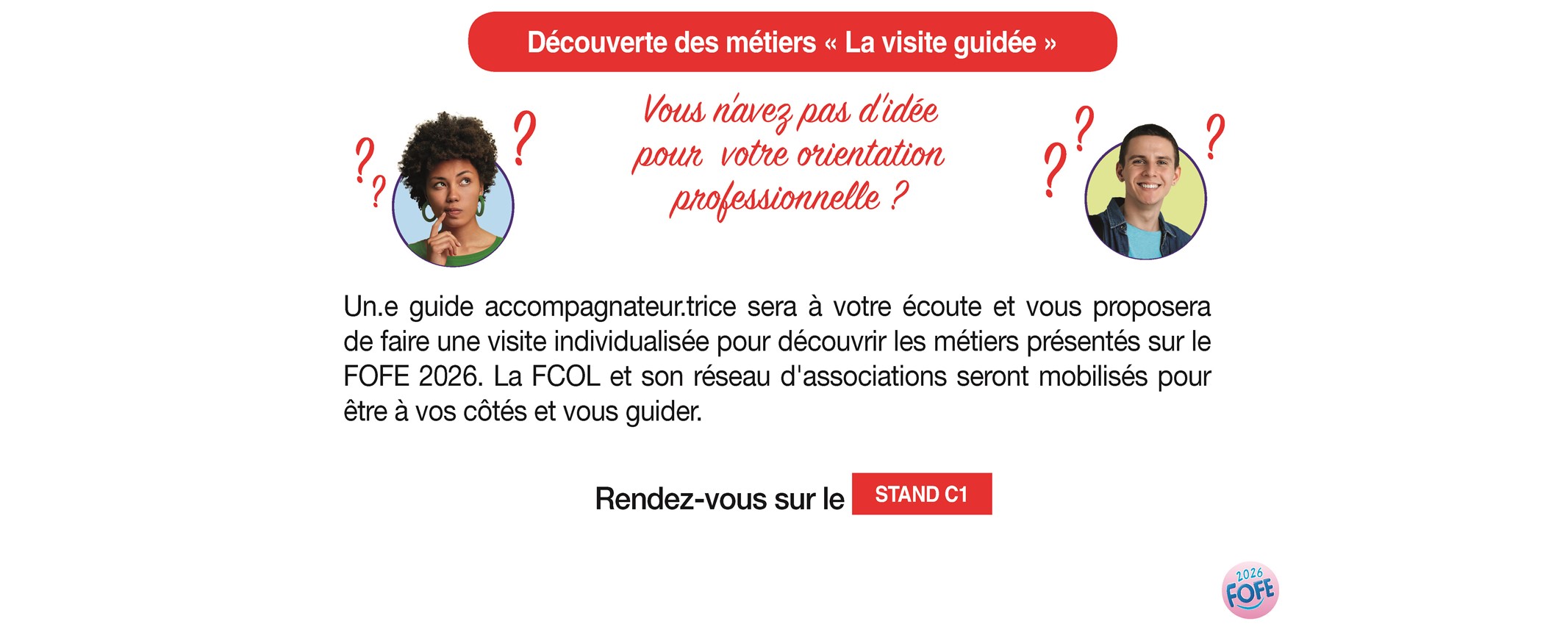 Découverte des métiers « La visite guidée »

Vous n'avez pas d'idée pour votre orientation professionnelle ?

Un.e guide accompagnateur.trice sera à votre écoute et vous proposera de faire une visite individualisée pour découvrir les métiers présentés sur le FOFE 2026. La FCOL et son réseau d'associations seront mobilisés pour être à vos côtés et vous guider.

Rendez-vous sur le STAND C1

2026 FOFE